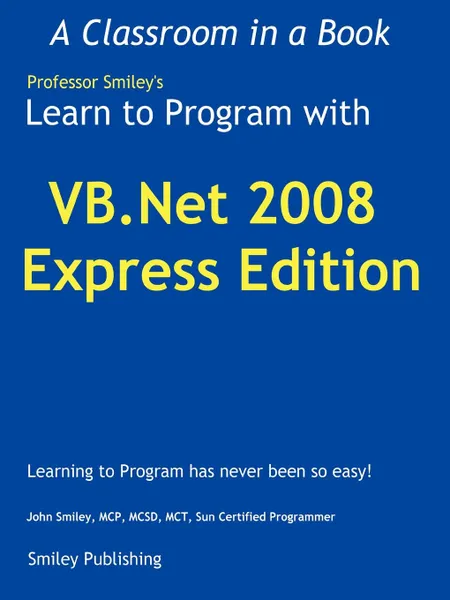 A Classroom in a Book

Professor Smiley's

Learn to Program with

VB.Net 2008 Express Edition

Learning to Program has never been so easy!

John Smiley, MCP, MCSD, MCT, Sun Certified Programmer

Smiley Publishing